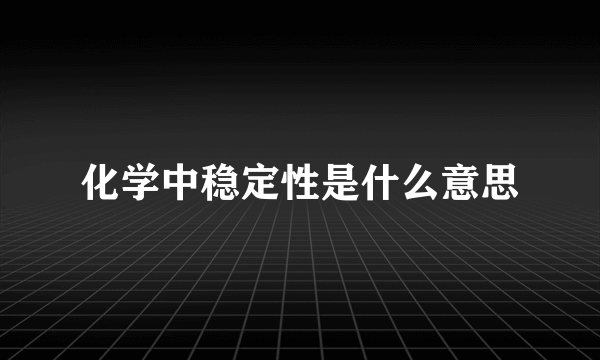 化学中稳定性是什么意思